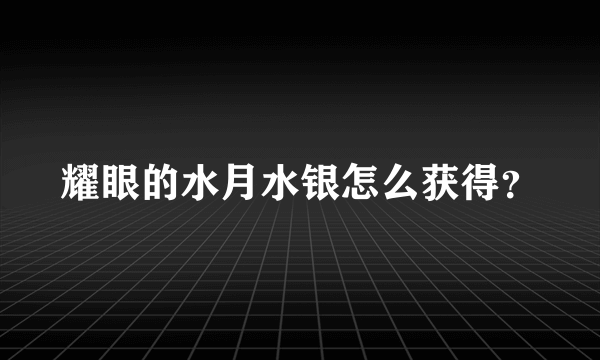 耀眼的水月水银怎么获得?